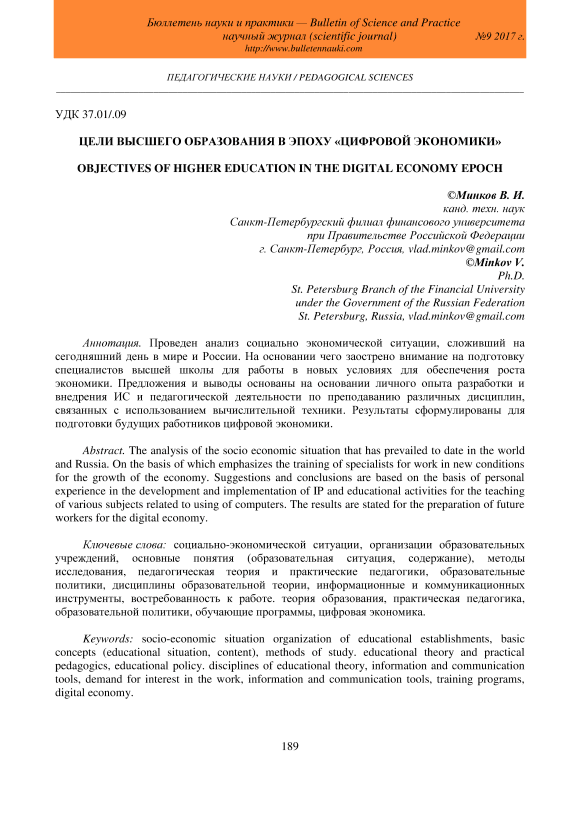 Бюллетень науки и практики — Bulletin of Science and Practice
научный журнал (scientific journal) №9 2017 г.
http://www.bulletennauki.com

ПЕДАГОГИЧЕСКИЕ НАУКИ / PEDAGOGICAL SCIENCES

УДК 37.01/.09

ЦЕЛИ ВЫСШЕГО ОБРАЗОВАНИЯ В ЭПОХУ «ЦИФРОВОЙ ЭКОНОМИКИ»

OBJECTIVES OF HIGHER EDUCATION IN THE DIGITAL ECONOMY EPOCH

©Минков В. И.
канд. техн. наук
Санкт-Петербургский филиал финансового университета
при Правительстве Российской Федерации
г. Санкт-Петербург, Россия, vlad.minkov@gmail.com
©Minkov V.
Ph.D.
St. Petersburg Branch of the Financial University
under the Government of the Russian Federation
St. Petersburg, Russia, vlad.minkov@gmail.com

Аннотация. Проведен анализ социально экономической ситуации, сложивший на сегодняшний день в мире и России. На основании чего заострено внимание на подготовку специалистов высшей школы для работы в новых условиях для обеспечения роста экономики. Предложения и выводы основаны на основании личного опыта разработки и внедрения ИС и педагогической деятельности по преподаванию различных дисциплин, связанных с использованием вычислительной техники. Результаты сформулированы для подготовки будущих работников цифровой экономики.

Abstract. The analysis of the socio economic situation that has prevailed to date in the world and Russia. On the basis of which emphasizes the training of specialists for work in new conditions for the growth of the economy. Suggestions and conclusions are based on the basis of personal experience in the development and implementation of IP and educational activities for the teaching of various subjects related to using of computers. The results are stated for the preparation of future workers for the digital economy.

Ключевые слова: социально-экономической ситуации, организации образовательных учреждений, основные понятия (образовательная ситуация, содержание), методы исследования, педагогическая теория и практические педагогики, образовательные политики, дисциплины образовательной теории, информационные и коммуникационных инструменты, востребованность к работе. теория образования, практическая педагогика, образовательной политики, обучающие программы, цифровая экономика.

Keywords: socio-economic situation organization of educational establishments, basic concepts (educational situation, content), methods of study. educational theory and practical pedagogics, educational policy. disciplines of educational theory, information and communication tools, demand for interest in the work, information and communication tools, training programs, digital economy.

189